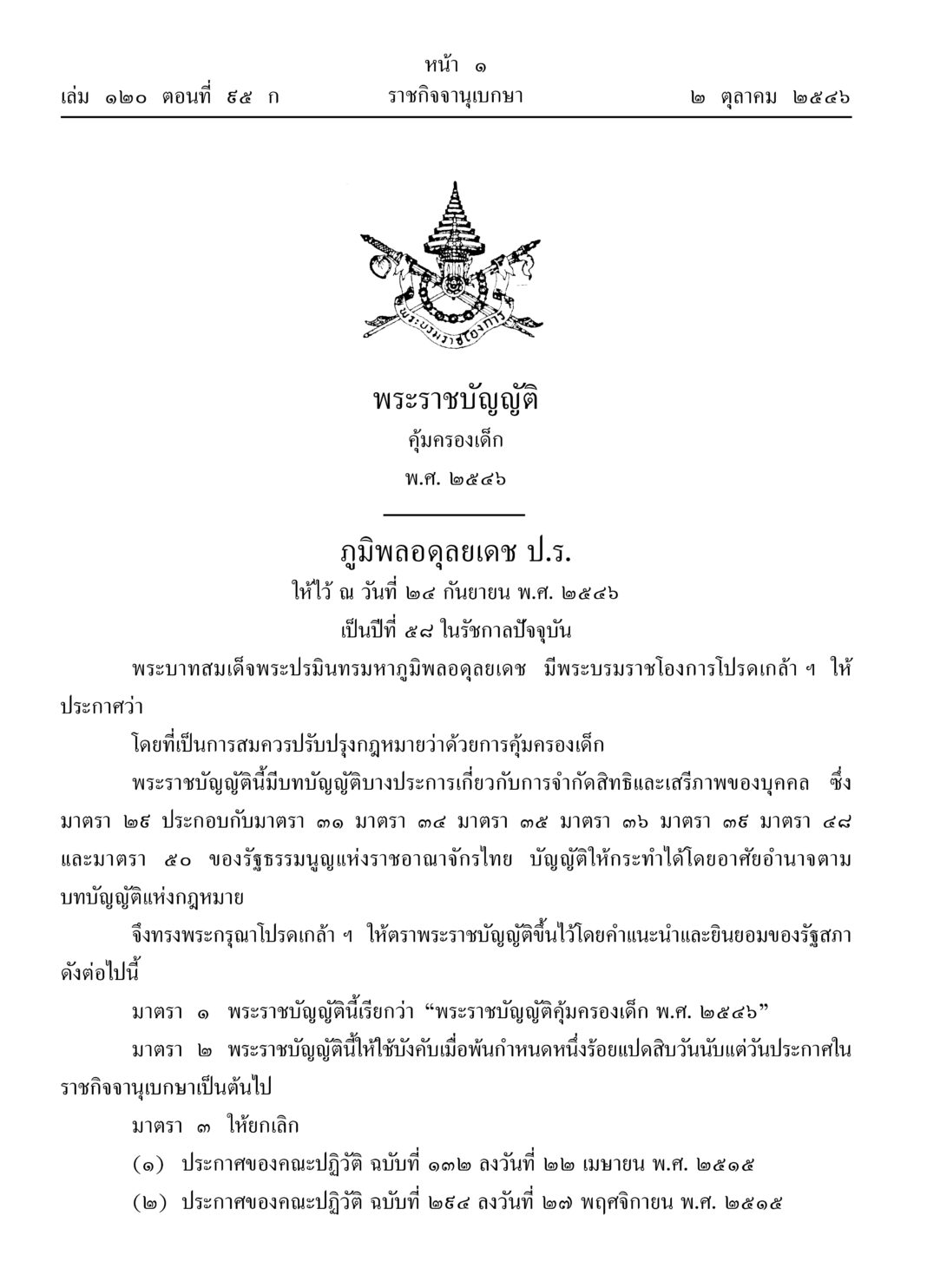 หน้า ๑
เล่ม ๑๒๐ ตอนที่ ๙๕ ก ราชกิจจานุเบกษา ๒ ตุลาคม ๒๕๔๖

พระบรมราชโองการ

พระราชบัญญัติ
คุ้มครองเด็ก
พ.ศ. ๒๕๔๖

ภูมิพลอดุลยเดช ป.ร.
ให้ไว้ ณ วันที่ ๒๔ กันยายน พ.ศ. ๒๕๔๖
เป็นปีที่ ๕๘ ในรัชกาลปัจจุบัน

พระบาทสมเด็จพระปรมินทรมหาภูมิพลอดุลยเดช มีพระบรมราชโองการโปรดเกล้า ฯ ให้ประกาศว่า

โดยที่เป็นการสมควรปรับปรุงกฎหมายว่าด้วยการคุ้มครองเด็ก

พระราชบัญญัตินี้มีบทบัญญัติบางประการเกี่ยวกับการจำกัดสิทธิและเสรีภาพของบุคคล ซึ่งมาตรา ๒๙ ประกอบกับมาตรา ๓๑ มาตรา ๓๔ มาตรา ๓๕ มาตรา ๓๖ มาตรา ๓๙ มาตรา ๔๘ และมาตรา ๕๐ ของรัฐธรรมนูญแห่งราชอาณาจักรไทย บัญญัติให้กระทำได้โดยอาศัยอำนาจตามบทบัญญัติแห่งกฎหมาย

จึงทรงพระกรุณาโปรดเกล้า ฯ ให้ตราพระราชบัญญัติขึ้นไว้โดยคำแนะนำและยินยอมของรัฐสภา ดังต่อไปนี้

มาตรา ๑ พระราชบัญญัตินี้เรียกว่า “พระราชบัญญัติคุ้มครองเด็ก พ.ศ. ๒๕๔๖”

มาตรา ๒ พระราชบัญญัตินี้ให้ใช้บังคับเมื่อพ้นกำหนดหนึ่งร้อยแปดสิบวันนับแต่วันประกาศในราชกิจจานุเบกษาเป็นต้นไป

มาตรา ๓ ให้ยกเลิก

(๑) ประกาศของคณะปฏิวัติ ฉบับที่ ๑๓๒ ลงวันที่ ๒๒ เมษายน พ.ศ. ๒๕๑๕

(๒) ประกาศของคณะปฏิวัติ ฉบับที่ ๒๙๔ ลงวันที่ ๒๗ พฤศจิกายน พ.ศ. ๒๕๑๕